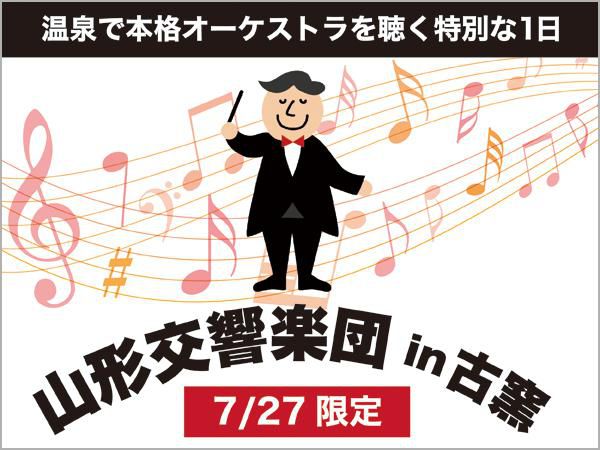 温泉で本格オーケストラを聴く特別な1日

山形交響楽団 in 古窯

7/27 限定